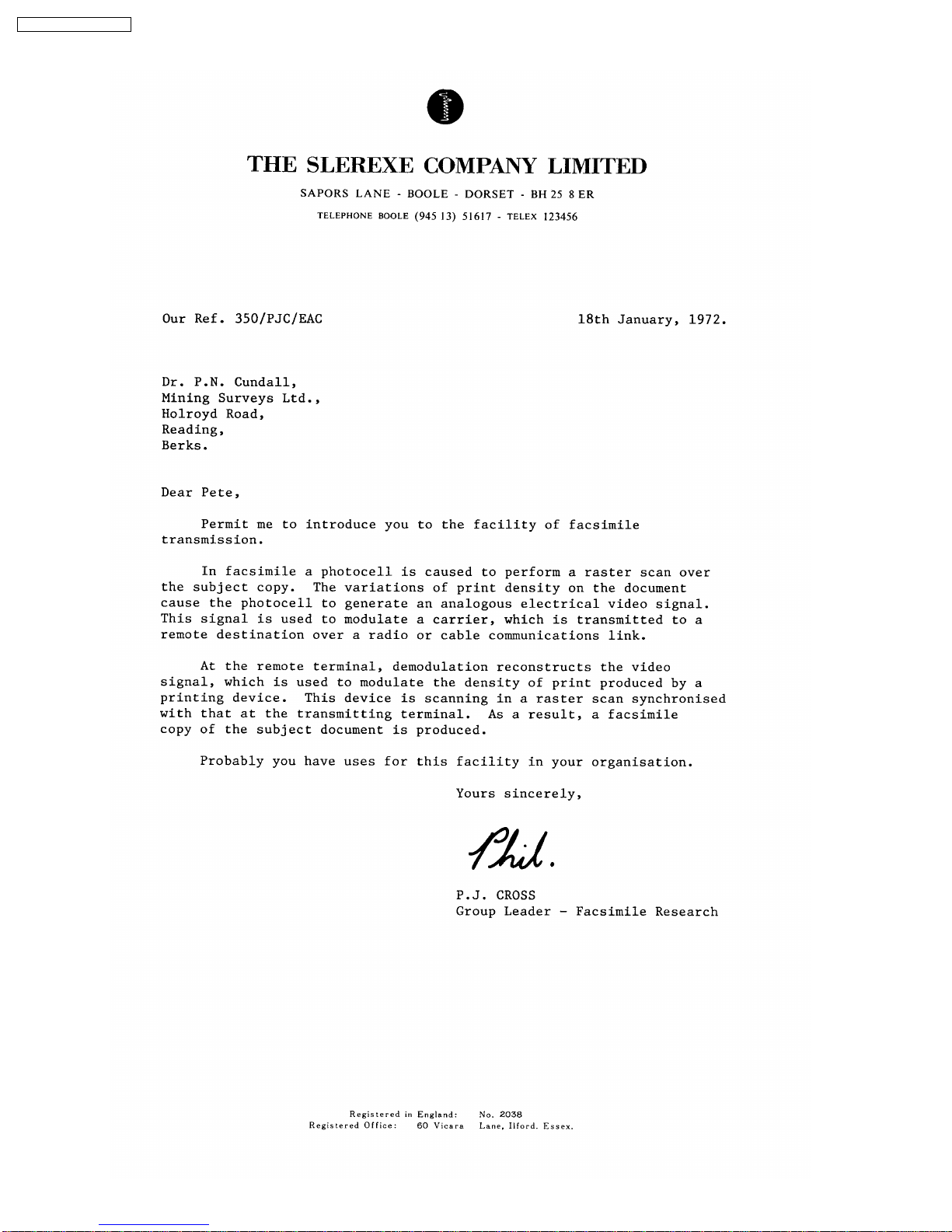 THE SLEREXE COMPANY LIMITED

SAPORS LANE - BOOLE - DORSET - BH 25 8 ER

TELEPHONE BOOLE (945 13) 51617 - TELEX 123456

Our Ref. 350/PJC/EAC

18th January, 1972.

Dr. P.N. Cundall,
Mining Surveys Ltd.,
Holroyd Road,
Reading,
Berks.

Dear Pete,

Permit me to introduce you to the facility of facsimile transmission.

In facsimile a photocell is caused to perform a raster scan over the subject copy. The variations of print density on the document cause the photocell to generate an analogous electrical video signal. This signal is used to modulate a carrier, which is transmitted to a remote destination over a radio or cable communications link.

At the remote terminal, demodulation reconstructs the video signal, which is used to modulate the density of print produced by a printing device. This device is scanning in a raster scan synchronised with that at the transmitting terminal. As a result, a facsimile copy of the subject document is produced.

Probably you have uses for this facility in your organisation.

Yours sincerely,

Phil.

P.J. CROSS
Group Leader - Facsimile Research

Registered in England: No. 2038
Registered Office: 60 Vicara Lane, Ilford. Essex.